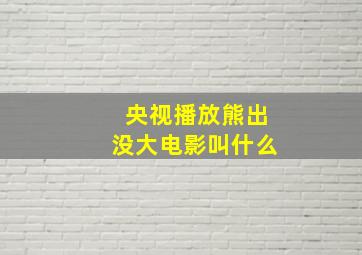 央视播放熊出没大电影叫什么